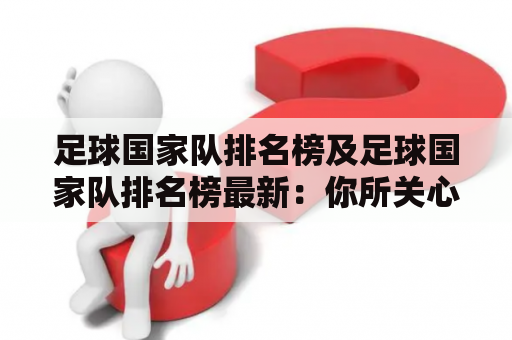 足球国家队排名榜及足球国家队排名榜最新：你所关心